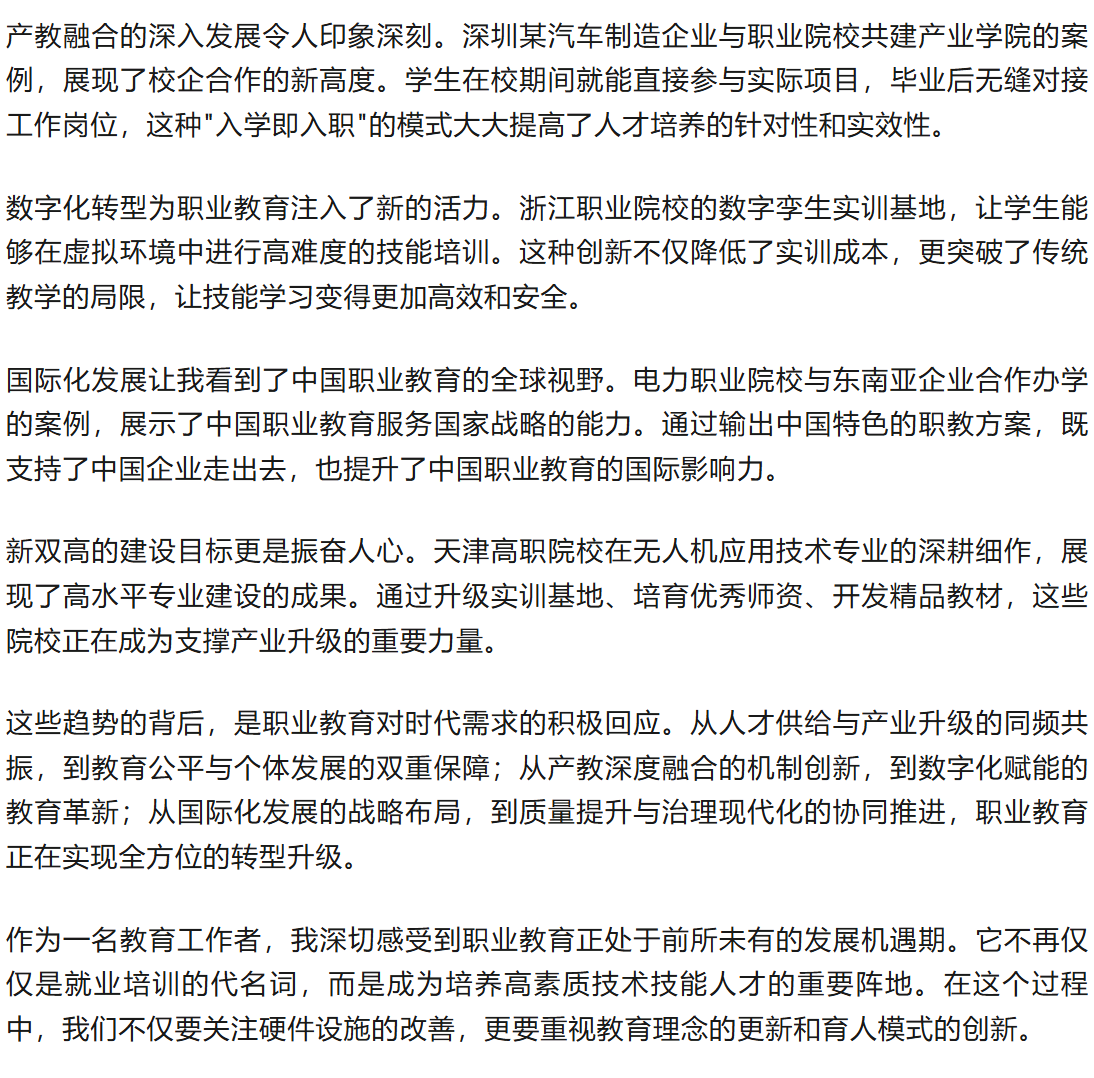 产教融合的深入发展令人印象深刻。深圳某汽车制造企业与职业院校共建产业学院的案例，展现了校企合作的新高度。学生在校期间就能直接参与实际项目，毕业后无缝对接工作岗位，这种"入学即入职"的模式大大提高了人才培养的针对性和实效性。

数字化转型为职业教育注入了新的活力。浙江职业院校的数字孪生实训基地，让学生能够在虚拟环境中进行高难度的技能培训。这种创新不仅降低了实训成本，更突破了传统教学的局限，让技能学习变得更加高效和安全。

国际化发展让我看到了中国职业教育的全球视野。电力职业院校与东南亚企业合作办学的案例，展示了中国职业教育服务国家战略的能力。通过输出中国特色的职教方案，既支持了中国企业走出去，也提升了中国职业教育的国际影响力。

新双高的建设目标更是振奋人心。天津高职院校在无人机应用技术专业的深耕细作，展现了高水平专业建设的成果。通过升级实训基地、培育优秀师资、开发精品教材，这些院校正在成为支撑产业升级的重要力量。

这些趋势的背后，是职业教育对时代需求的积极回应。从人才供给与产业升级的同频共振，到教育公平与个体发展的双重保障；从产教深度融合的机制创新，到数字化赋能的教育革新；从国际化发展的战略布局，到质量提升与治理现代化的协同推进，职业教育正在实现全方位的转型升级。

作为一名教育工作者，我深切感受到职业教育正处于前所未有的发展机遇期。它不再仅仅是就业培训的代名词，而是成为培养高素质技术技能人才的重要阵地。在这个过程中，我们不仅要关注硬件设施的改善，更要重视教育理念的更新和育人模式的创新。